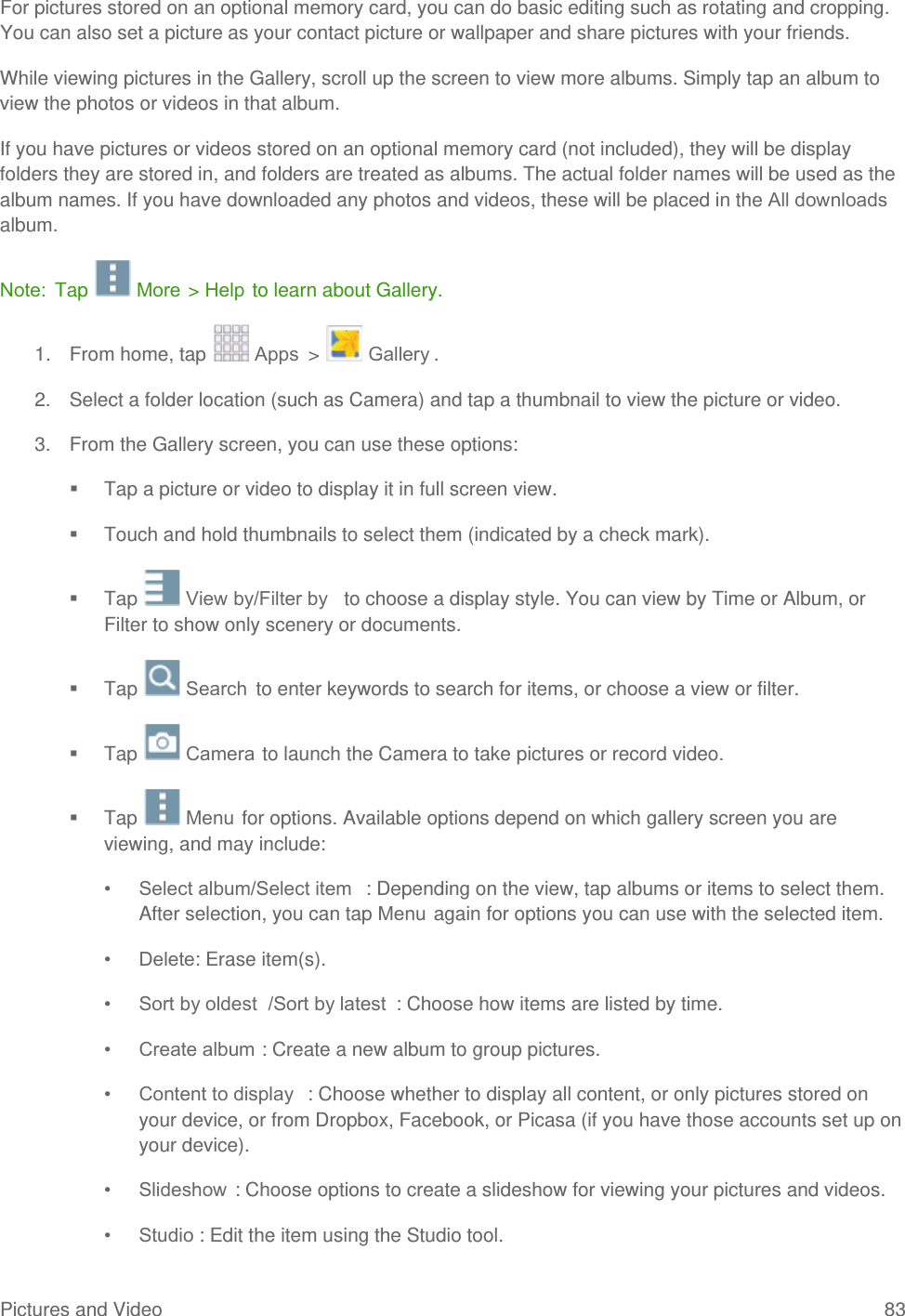 For pictures stored on an optional memory card, you can do basic editing such as rotating and cropping. You can also set a picture as your contact picture or wallpaper and share pictures with your friends.

While viewing pictures in the Gallery, scroll up the screen to view more albums. Simply tap an album to view the photos or videos in that album.

If you have pictures or videos stored on an optional memory card (not included), they will be display folders they are stored in, and folders are treated as albums. The actual folder names will be used as the album names. If you have downloaded any photos and videos, these will be placed in the All downloads album.

Note: Tap More > Help to learn about Gallery.

1. From home, tap Apps > Gallery .

2. Select a folder location (such as Camera) and tap a thumbnail to view the picture or video.

3. From the Gallery screen, you can use these options:

▪ Tap a picture or video to display it in full screen view.

▪ Touch and hold thumbnails to select them (indicated by a check mark).

▪ Tap View by/Filter by to choose a display style. You can view by Time or Album, or Filter to show only scenery or documents.

▪ Tap Search to enter keywords to search for items, or choose a view or filter.

▪ Tap Camera to launch the Camera to take pictures or record video.

▪ Tap Menu for options. Available options depend on which gallery screen you are viewing, and may include:

• Select album/Select item : Depending on the view, tap albums or items to select them. After selection, you can tap Menu again for options you can use with the selected item.

• Delete: Erase item(s).

• Sort by oldest /Sort by latest : Choose how items are listed by time.

• Create album : Create a new album to group pictures.

• Content to display : Choose whether to display all content, or only pictures stored on your device, or from Dropbox, Facebook, or Picasa (if you have those accounts set up on your device).

• Slideshow : Choose options to create a slideshow for viewing your pictures and videos.

• Studio : Edit the item using the Studio tool.

Pictures and Video 83